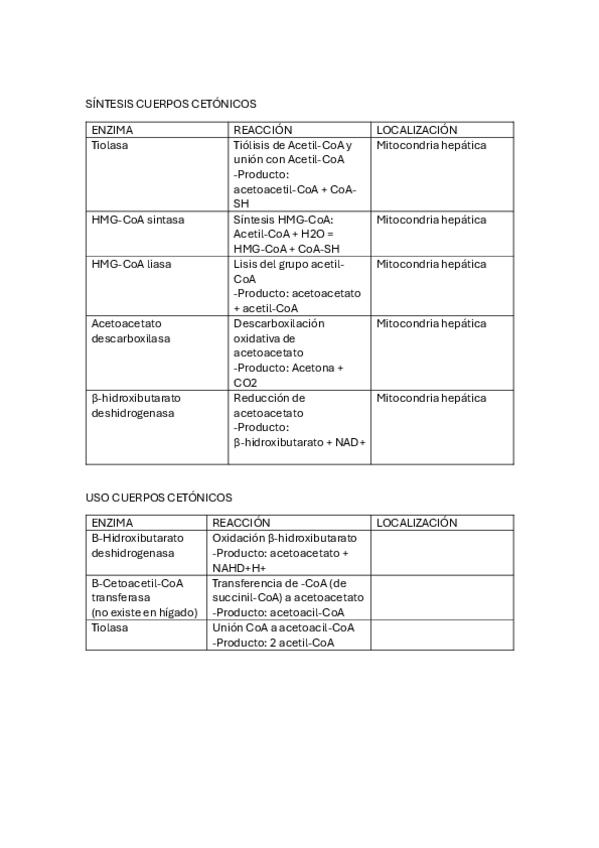 SÍNTESIS CUERPOS CETÓNICOS

| ENZIMA | REACCIÓN | LOCALIZACIÓN |
|---|---|---|
| Tiolasa | Tiólisis de Acetil-CoA y unión con Acetil-CoA -Producto: acetoacetil-CoA + CoA-SH | Mitocondria hepática |
| HMG-CoA sintasa | Síntesis HMG-CoA: Acetil-CoA + H2O = HMG-CoA + CoA-SH | Mitocondria hepática |
| HMG-CoA liasa | Lisis del grupo acetil-CoA -Producto: acetoacetato + acetil-CoA | Mitocondria hepática |
| Acetoacetato descarboxilasa | Descarboxilación oxidativa de acetoacetato -Producto: Acetona + CO2 | Mitocondria hepática |
| β-hidroxibutarato deshidrogenasa | Reducción de acetoacetato -Producto: β-hidroxibutarato + NAD+ | Mitocondria hepática |

USO CUERPOS CETÓNICOS

| ENZIMA | REACCIÓN | LOCALIZACIÓN |
|---|---|---|
| B-Hidroxibutarato deshidrogenasa | Oxidación β-hidroxibutarato -Producto: acetoacetato + NAHD+H+ | |
| B-Cetoacetil-CoA transferasa (no existe en hígado) | Transferencia de -CoA (de succinil-CoA) a acetoacetato -Producto: acetoacil-CoA | |
| Tiolasa | Unión CoA a acetoacil-CoA -Producto: 2 acetil-CoA | |